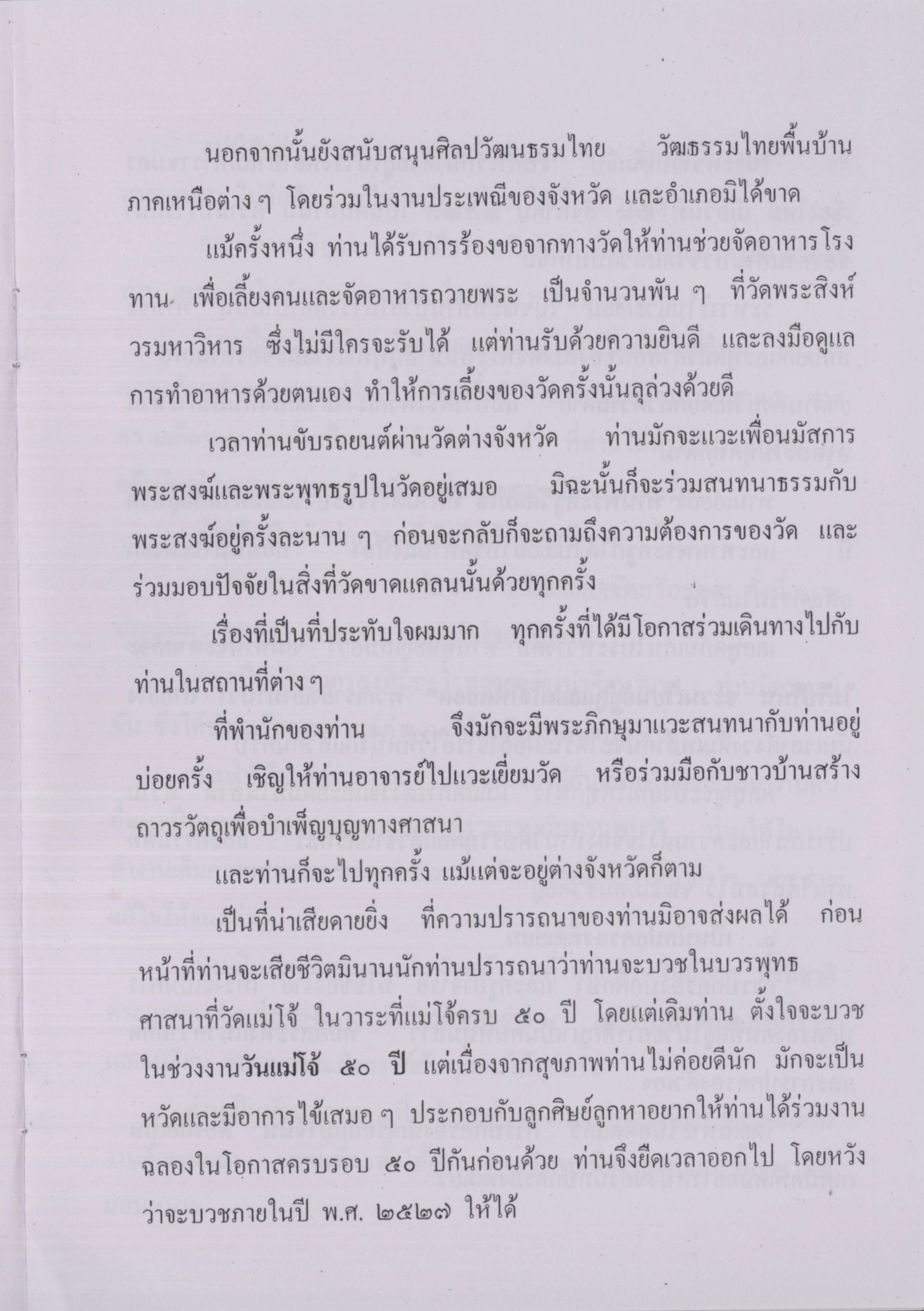 นอกจากนั้นยังสนับสนุนศิลปวัฒนธรรมไทย วัฒธรรมไทยพื้นบ้านภาคเหนือต่าง ๆ โดยร่วมในงานประเพณีของจังหวัด และอำเภอมิได้ขาด

แม้ครั้งหนึ่ง ท่านได้รับการร้องขอจากทางวัดให้ท่านช่วยจัดอาหารโรงทาน เพื่อเลี้ยงคนและจัดอาหารถวายพระ เป็นจำนวนพัน ๆ ที่วัดพระสิงห์วรมหาวิหาร ซึ่งไม่มีใครจะรับได้ แต่ท่านรับด้วยความยินดี และลงมือดูแลการทำอาหารด้วยตนเอง ทำให้การเลี้ยงของวัดครั้งนั้นลุล่วงด้วยดี

เวลาท่านขับรถยนต์ผ่านวัดต่างจังหวัด ท่านมักจะแวะเพื่อนมัสการพระสงฆ์และพระพุทธรูปในวัดอยู่เสมอ มิฉะนั้นก็จะร่วมสนทนาธรรมกับพระสงฆ์อยู่ครั้งละนาน ๆ ก่อนจะกลับก็จะถามถึงความต้องการของวัด และร่วมมอบปัจจัยในสิ่งที่วัดขาดแคลนนั้นด้วยทุกครั้ง

เรื่องที่เป็นที่ประทับใจผมมาก ทุกครั้งที่ได้มีโอกาสร่วมเดินทางไปกับท่านในสถานที่ต่าง ๆ

ที่พำนักของท่าน จึงมักจะมีพระภิกษุมาแวะสนทนากับท่านอยู่บ่อยครั้ง เชิญให้ท่านอาจารย์ไปแวะเยี่ยมวัด หรือร่วมมือกับชาวบ้านสร้างถาวรวัตถุเพื่อบำเพ็ญบุญทางศาสนา

และท่านก็จะไปทุกครั้ง แม้แต่จะอยู่ต่างจังหวัดก็ตาม

เป็นที่น่าเสียดายยิ่ง ที่ความปรารถนาของท่านมิอาจส่งผลได้ ก่อนหน้าที่ท่านจะเสียชีวิตมินานนักท่านปรารถนาว่าท่านจะบวชในบวรพุทธศาสนาที่วัดแม่โจ้ ในวาระที่แม่โจ้ครบ ๕๐ ปี โดยแต่เดิมท่าน ตั้งใจจะบวชในช่วงงานวันแม่โจ้ ๕๐ ปี แต่เนื่องจากสุขภาพท่านไม่ค่อยดีนัก มักจะเป็นหวัดและมีอาการไข้เสมอ ๆ ประกอบกับลูกศิษย์ลูกหาอยากให้ท่านได้ร่วมงานฉลองในโอกาสครบรอบ ๕๐ ปีกันก่อนด้วย ท่านจึงยืดเวลาออกไป โดยหวังว่าจะบวชภายในปี พ.ศ. ๒๕๒๗ ให้ได้